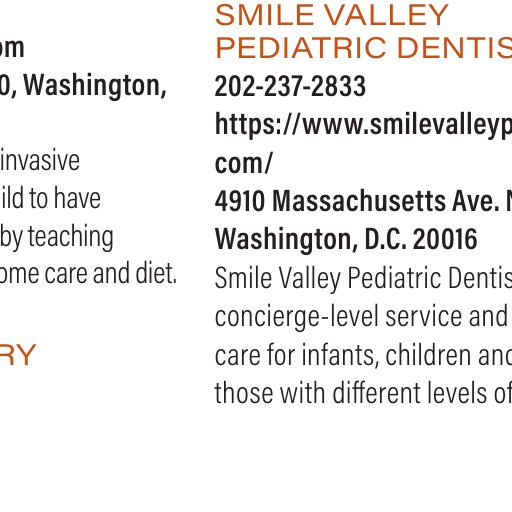 om
0, Washington,

invasive
ild to have
by teaching
ome care and diet.

RY

SMILE VALLEY
PEDIATRIC DENTIS

202-237-2833
https://www.smilevalleyp
com/
4910 Massachusetts Ave. N
Washington, D.C. 20016
Smile Valley Pediatric Dentis
concierge-level service and
care for infants, children and
those with different levels of